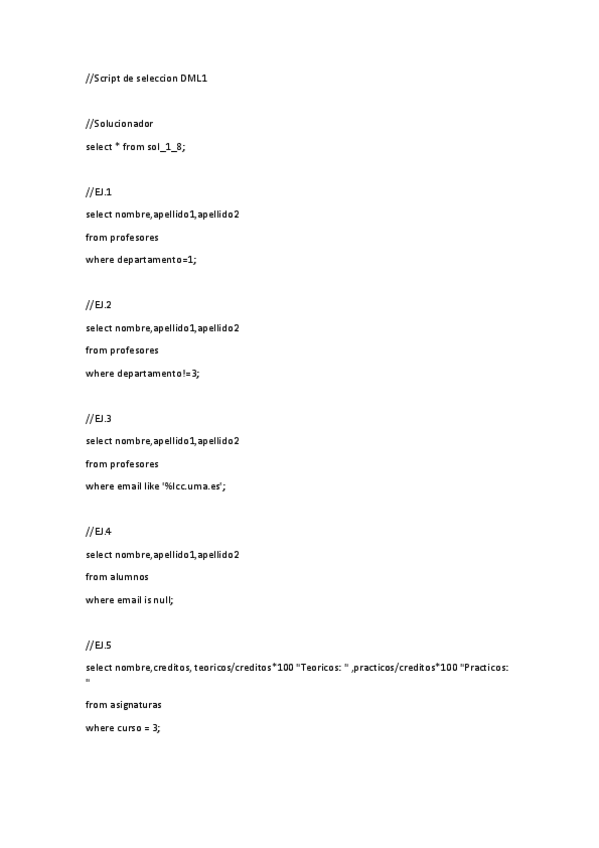 //Script de seleccion DML1

//Solucionador

select * from sol_1_8;

//EJ.1

select nombre,apellido1,apellido2

from profesores

where departamento=1;

//EJ.2

select nombre,apellido1,apellido2

from profesores

where departamento!=3;

//EJ.3

select nombre,apellido1,apellido2

from profesores

where email like '%lcc.uma.es';

//EJ.4

select nombre,apellido1,apellido2

from alumnos

where email is null;

//EJ.5

select nombre,creditos, teoricos/creditos*100 "Teoricos: " ,practicos/creditos*100 "Practicos: "

from asignaturas

where curso = 3;